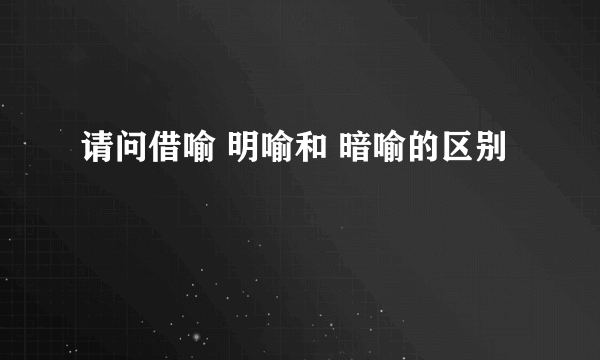 请问借喻 明喻和 暗喻的区别